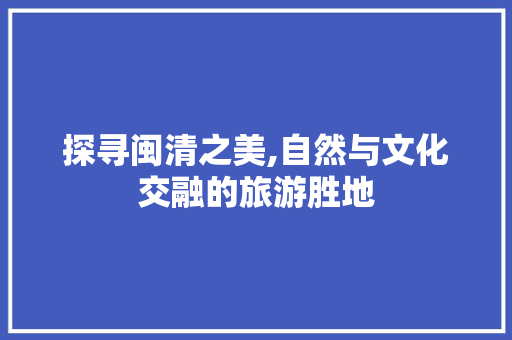 探寻闽清之美,自然与文化交融的旅游胜地